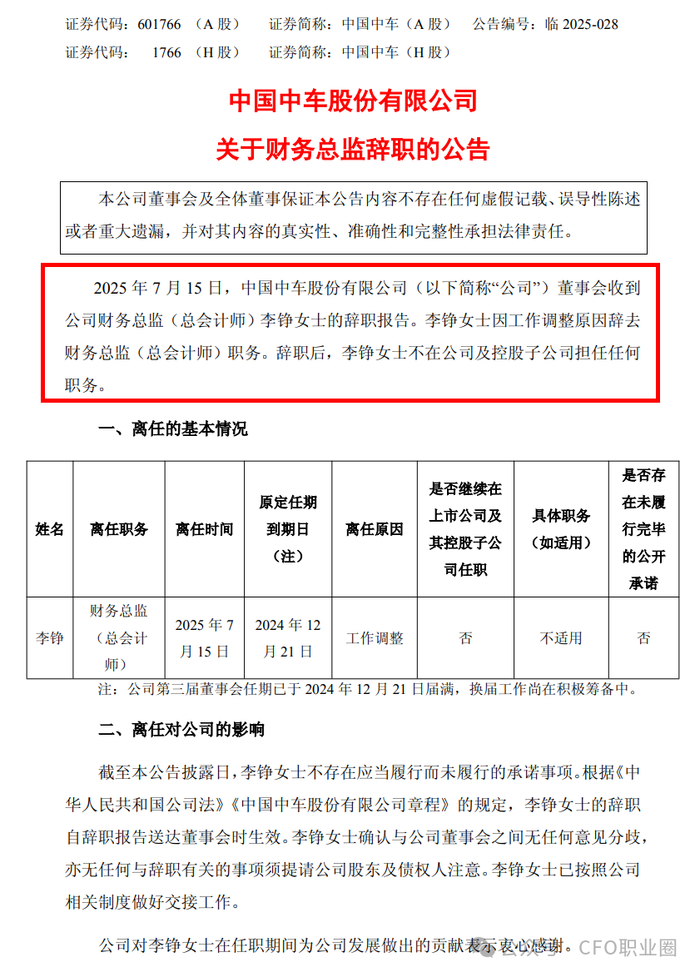 证券代码：601766 （A 股） 证券简称：中国中车（A 股） 公告编号：临 2025-028
证券代码： 1766 （H 股） 证券简称：中国中车（H 股）

中国中车股份有限公司
关于财务总监辞职的公告

本公司董事会及全体董事保证本公告内容不存在任何虚假记载、误导性陈述或者重大遗漏，并对其内容的真实性、准确性和完整性承担法律责任。

2025 年 7 月 15 日，中国中车股份有限公司（以下简称“公司”）董事会收到公司财务总监（总会计师）李铮女士的辞职报告。李铮女士因工作调整原因辞去财务总监（总会计师）职务。辞职后，李铮女士不在公司及控股子公司担任任何职务。

一、离任的基本情况

| 姓名 | 离任职务 | 离任时间 | 原定任期到期日（注） | 离任原因 | 是否继续在上市公司及其控股子公司任职 | 具体职务（如适用） | 是否存在未履行完毕的公开承诺 |
|---|---|---|---|---|---|---|---|
| 李铮 | 财务总监（总会计师） | 2025 年 7 月 15 日 | 2024 年 12 月 21 日 | 工作调整 | 否 | 不适用 | 否 |

注：公司第三届董事会任期已于 2024 年 12 月 21 日届满，换届工作尚在积极筹备中。

二、离任对公司的影响

截至本公告披露日，李铮女士不存在应当履行而未履行的承诺事项。根据《中华人民共和国公司法》《中国中车股份有限公司章程》的规定，李铮女士的辞职自辞职报告送达董事会时生效。李铮女士确认与公司董事会之间无任何意见分歧，亦无任何与辞职有关的事项须提请公司股东及债权人注意。李铮女士已按照公司相关制度做好交接工作。

公司对李铮女士在任职期间为公司发展做出的贡献表示衷心感谢。

CFO职业圈